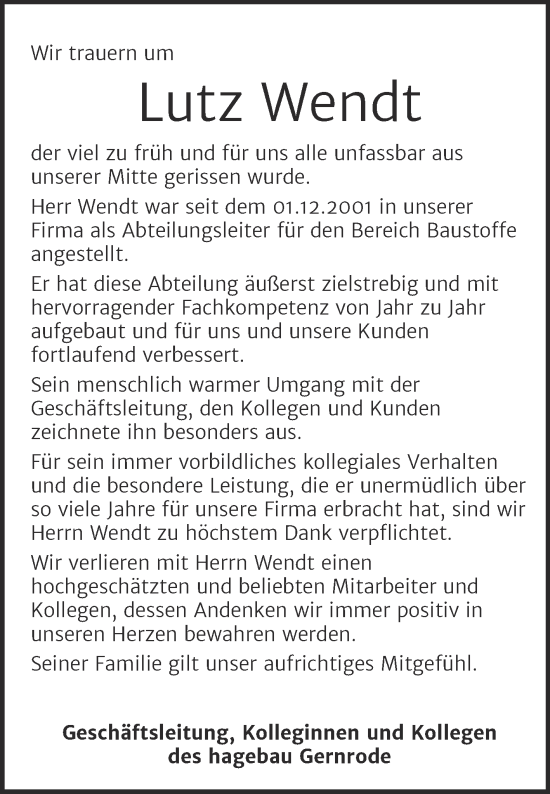 Wir trauern um

Lutz Wendt

der viel zu früh und für uns alle unfassbar aus unserer Mitte gerissen wurde.

Herr Wendt war seit dem 01.12.2001 in unserer Firma als Abteilungsleiter für den Bereich Baustoffe angestellt.

Er hat diese Abteilung äußerst zielstrebig und mit hervorragender Fachkompetenz von Jahr zu Jahr aufgebaut und für uns und unsere Kunden fortlaufend verbessert.

Sein menschlich warmer Umgang mit der Geschäftsleitung, den Kollegen und Kunden zeichnete ihn besonders aus.

Für sein immer vorbildliches kollegiales Verhalten und die besondere Leistung, die er unermüdlich über so viele Jahre für unsere Firma erbracht hat, sind wir Herrn Wendt zu höchstem Dank verpflichtet.

Wir verlieren mit Herrn Wendt einen hochgeschätzten und beliebten Mitarbeiter und Kollegen, dessen Andenken wir immer positiv in unseren Herzen bewahren werden.

Seiner Familie gilt unser aufrichtiges Mitgefühl.

Geschäftsleitung, Kolleginnen und Kollegen des hagebau Gernrode